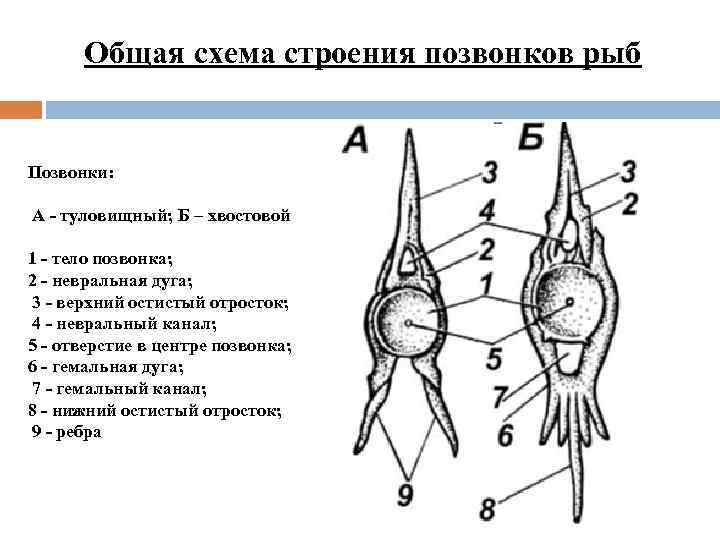 Общая схема строения позвонков рыб

Позвонки:

А - туловищный; Б – хвостовой

1 - тело позвонка;
2 - невральная дуга;
3 - верхний остистый отросток;
4 - невральный канал;
5 - отверстие в центре позвонка;
6 - гемальная дуга;
7 - гемальный канал;
8 - нижний остистый отросток;
9 - ребра

А
3
4
2
1
5
9

Б
3
2
7
6
8